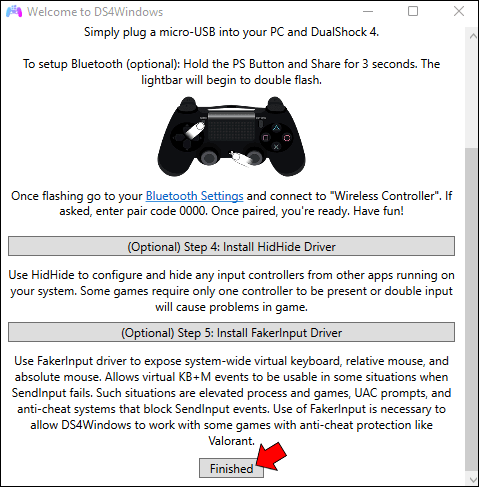 Welcome to DS4Windows

Simply plug a micro-USB into your PC and DualShock 4.

To setup Bluetooth (optional): Hold the PS Button and Share for 3 seconds. The lightbar will begin to double flash.

Once flashing go to your Bluetooth Settings and connect to "Wireless Controller". If asked, enter pair code 0000. Once paired, you're ready. Have fun!

(Optional) Step 4: Install HidHide Driver

Use HidHide to configure and hide any input controllers from other apps running on your system. Some games require only one controller to be present or double input will cause problems in game.

(Optional) Step 5: Install FakerInput Driver

Use FakerInput driver to expose system-wide virtual keyboard, relative mouse, and absolute mouse. Allows virtual KB+M events to be usable in some situations when SendInput fails. Such situations are elevated process and games, UAC prompts, and anti-cheat systems that block SendInput events. Use of FakerInput is necessary to allow DS4Windows to work with some games with anti-cheat protection like Valorant.

Finished